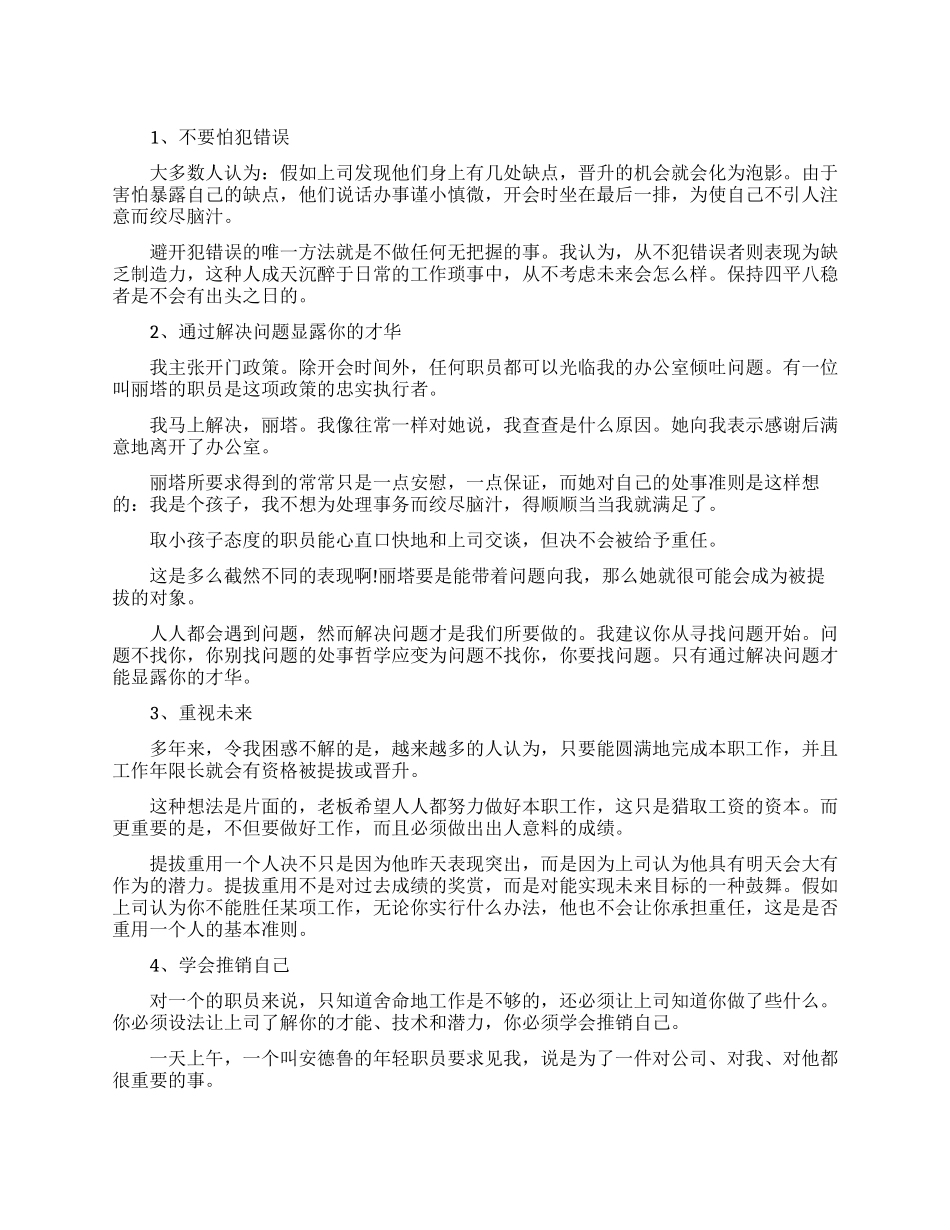 1、不要怕犯错误

大多数人认为：假如上司发现他们身上有几处缺点，晋升的机会就会化为泡影。由于害怕暴露自己的缺点，他们说话办事谨小慎微，开会时坐在最后一排，为使自己不引人注意而绞尽脑汁。

避开犯错误的唯一方法就是不做任何无把握的事。我认为，从不犯错误者则表现为缺乏制造力，这种人成天沉醉于日常的工作琐事中，从不考虑未来会怎么样。保持四平八稳者是不会有出头之日的。

2、通过解决问题显露你的才华

我主张开门政策。除开会时间外，任何职员都可以光临我的办公室倾吐问题。有一位叫丽塔的职员是这项政策的忠实执行者。

我马上解决，丽塔。我像往常一样对她说，我查查是什么原因。她向我表示感谢后满意地离开了办公室。

丽塔所要求得到的常常只是一点安慰，一点保证，而她对自己的处事准则是这样想的：我是个孩子，我不想为处理事务而绞尽脑汁，得顺顺当当我就满足了。

取小孩子态度的职员能心直口快地和上司交谈，但决不会被给予重任。

这是多么截然不同的表现啊!丽塔要是能带着问题向我，那么她就很可能会成为被提拔的对象。

人人都会遇到问题，然而解决问题才是我们所要做的。我建议你从寻找问题开始。问题不找你，你别找问题的处事哲学应变为问题不找你，你要找问题。只有通过解决问题才能显露你的才华。

3、重视未来

多年来，令我困惑不解的是，越来越多的人认为，只要能圆满地完成本职工作，并且工作年限长就会有资格被提拔或晋升。

这种想法是片面的，老板希望人人都努力做好本职工作，这只是猎取工资的资本。而更重要的是，不但要做好工作，而且必须做出出人意料的成绩。

提拔重用一个人决不只是因为他昨天表现突出，而是因为上司认为他具有明天会大有作为的潜力。提拔重用不是对过去成绩的奖赏，而是对能实现未来目标的一种鼓舞。假如上司认为你不能胜任某项工作，无论你实行什么办法，他也不会让你承担重任，这是是否重用一个人的基本准则。

4、学会推销自己

对一个的职员来说，只知道舍命地工作是不够的，还必须让上司知道你做了些什么。你必须设法让上司了解你的才能、技术和潜力，你必须学会推销自己。

一天上午，一个叫安德鲁的年轻职员要求见我，说是为了一件对公司、对我、对他都很重要的事。